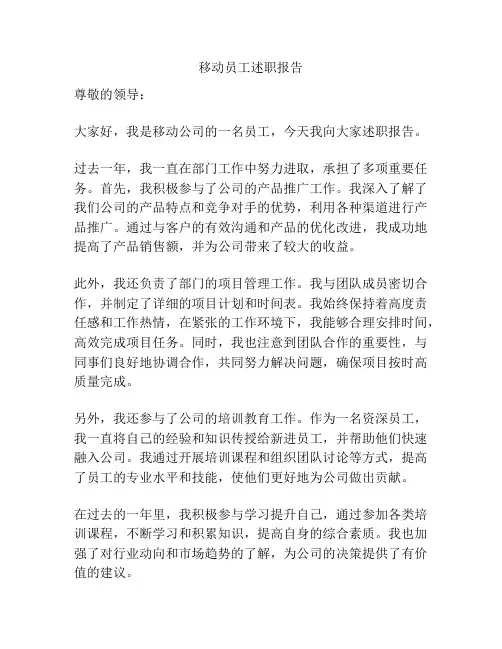 移动员工述职报告

尊敬的领导：

大家好，我是移动公司的一名员工，今天我向大家述职报告。

过去一年，我一直在部门工作中努力进取，承担了多项重要任务。首先，我积极参与了公司的产品推广工作。我深入了解了我们公司的产品特点和竞争对手的优势，利用各种渠道进行产品推广。通过与客户的有效沟通和产品的优化改进，我成功地提高了产品销售额，并为公司带来了较大的收益。

此外，我还负责了部门的项目管理工作。我与团队成员密切合作，并制定了详细的项目计划和时间表。我始终保持着高度责任感和工作热情，在紧张的工作环境下，我能够合理安排时间，高效完成项目任务。同时，我也注意到团队合作的重要性，与同事们良好地协调合作，共同努力解决问题，确保项目按时高质量完成。

另外，我还参与了公司的培训教育工作。作为一名资深员工，我一直将自己的经验和知识传授给新进员工，并帮助他们快速融入公司。我通过开展培训课程和组织团队讨论等方式，提高了员工的专业水平和技能，使他们更好地为公司做出贡献。

在过去的一年里，我积极参与学习提升自己，通过参加各类培训课程，不断学习和积累知识，提高自身的综合素质。我也加强了对行业动向和市场趋势的了解，为公司的决策提供了有价值的建议。